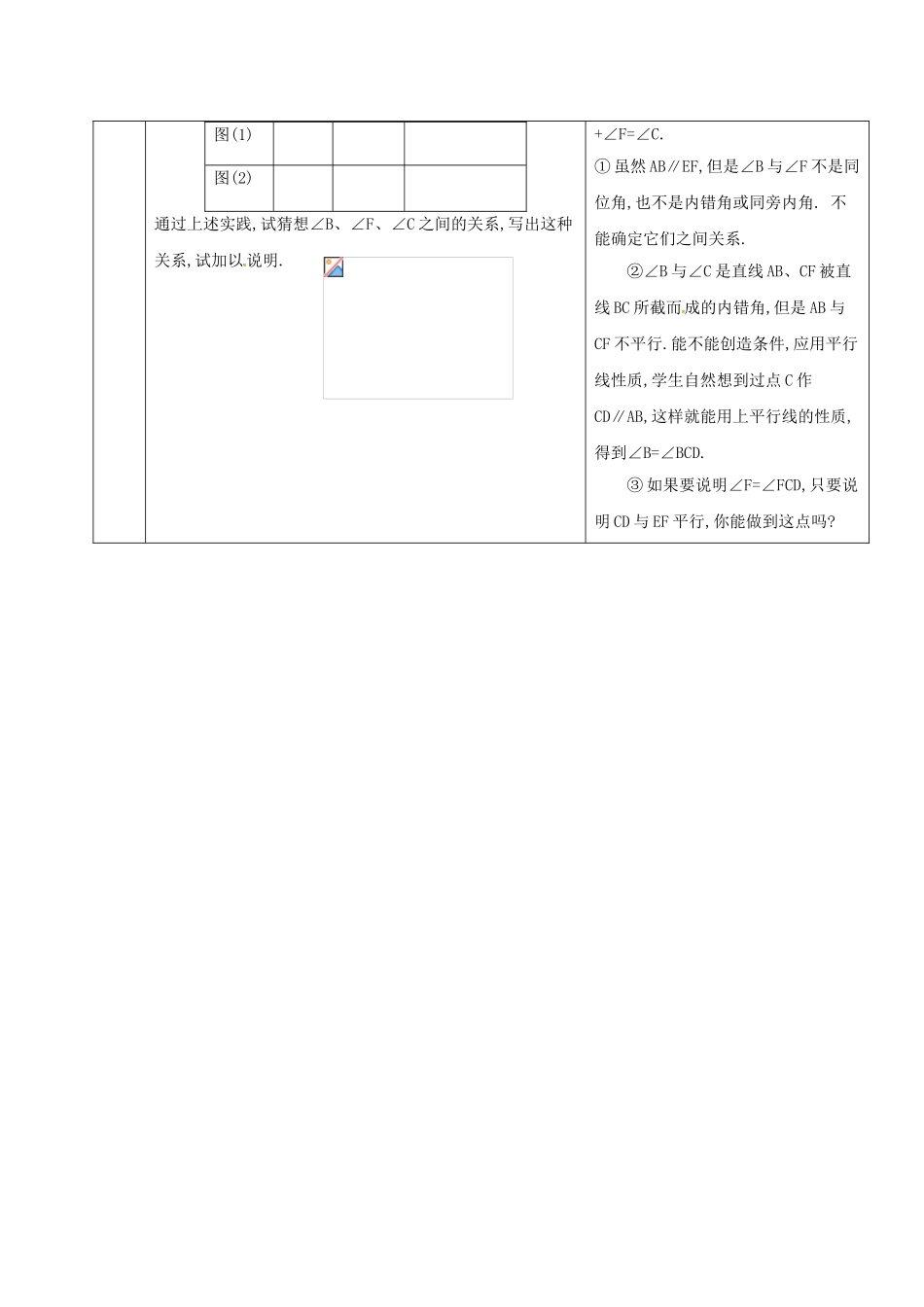 | 图(1) | | | |
|---|---|---|---|
| 图(2) | | | |

通过上述实践,试猜想∠B、∠F、∠C之间的关系,写出这种关系,试加以说明.

+∠F=∠C.

① 虽然AB∥EF,但是∠B与∠F不是同位角,也不是内错角或同旁内角. 不能确定它们之间关系.

②∠B与∠C是直线AB、CF被直线BC所截而成的内错角,但是AB与CF不平行.能不能创造条件,应用平行线性质,学生自然想到过点C作CD∥AB,这样就能用上平行线的性质,得到∠B=∠BCD.

③ 如果要说明∠F=∠FCD,只要说明CD与EF平行,你能做到这点吗?